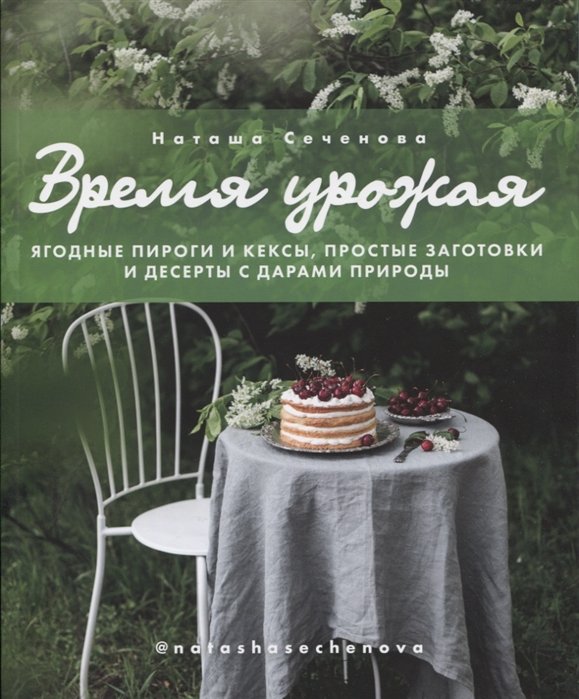 Наташа Сеченова

Время урожая

ЯГОДНЫЕ ПИРОГИ И КЕКСЫ, ПРОСТЫЕ ЗАГОТОВКИ И ДЕСЕРТЫ С ДАРАМИ ПРИРОДЫ

@natashasechenova